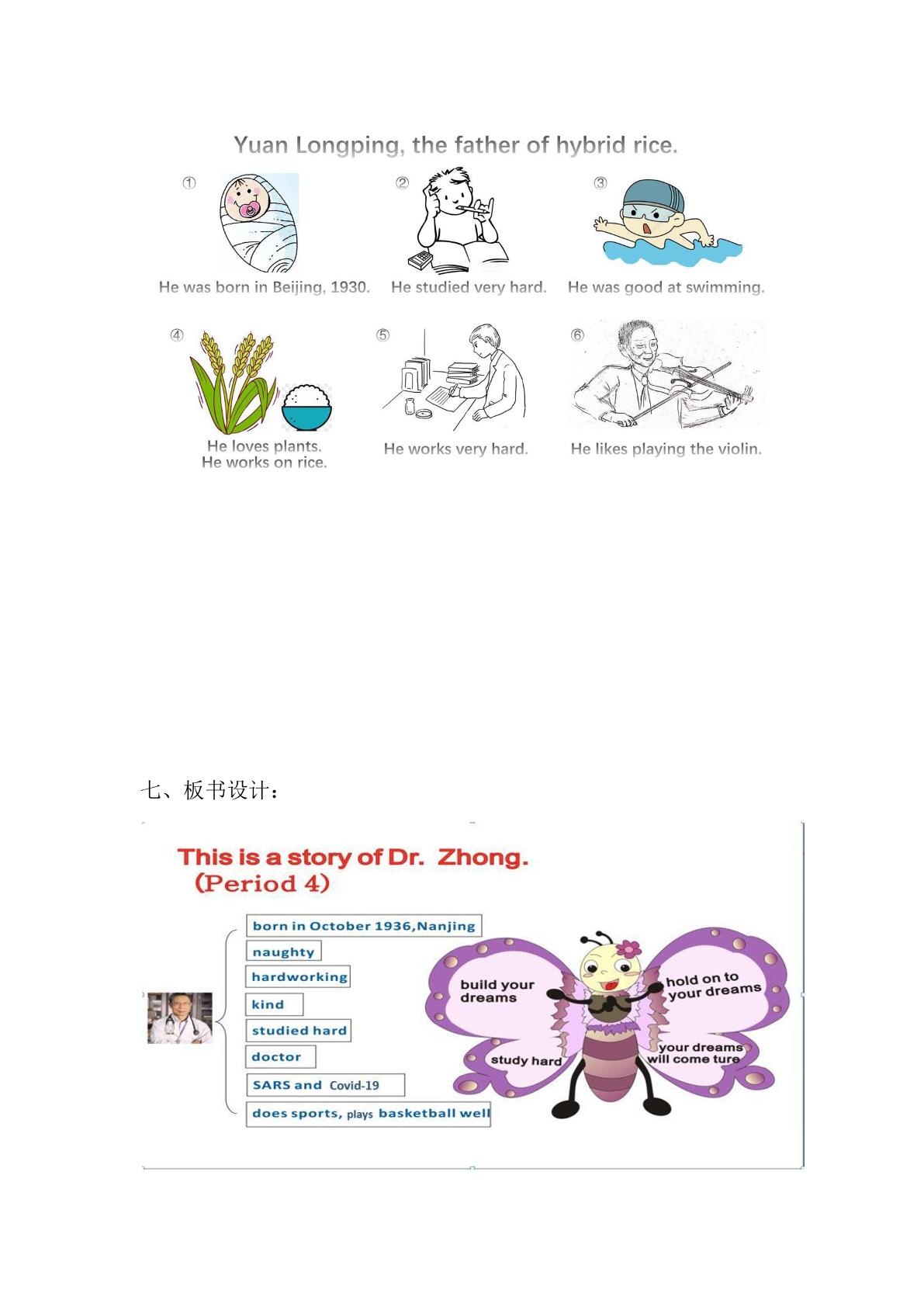 Yuan Longping, the father of hybrid rice.

①
He was born in Beijing, 1930.

②
He studied very hard.

③
He was good at swimming.

④
He loves plants.
He works on rice.

⑤
He works very hard.

⑥
He likes playing the violin.

七、板书设计：

This is a story of Dr. Zhong.
(Period 4)

born in October 1936,Nanjing
naughty
hardworking
kind
studied hard
doctor
SARS and Covid-19
does sports, plays basketball well

build your dreams
hold on to your dreams
study hard
your dreams will come ture